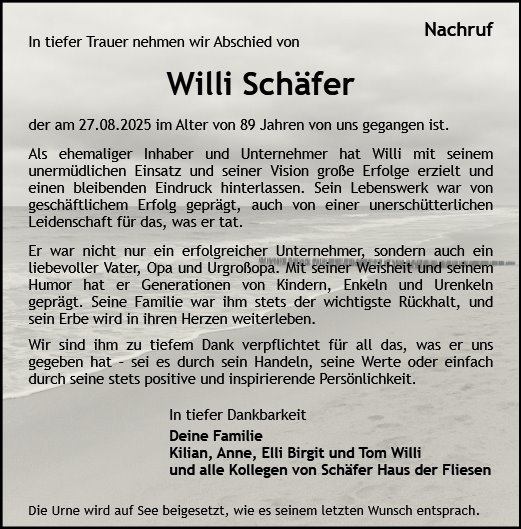 Nachruf

In tiefer Trauer nehmen wir Abschied von

Willi Schäfer

der am 27.08.2025 im Alter von 89 Jahren von uns gegangen ist.

Als ehemaliger Inhaber und Unternehmer hat Willi mit seinem unermüdlichen Einsatz und seiner Vision große Erfolge erzielt und einen bleibenden Eindruck hinterlassen. Sein Lebenswerk war von geschäftlichem Erfolg geprägt, auch von einer unerschütterlichen Leidenschaft für das, was er tat.

Er war nicht nur ein erfolgreicher Unternehmer, sondern auch ein liebevoller Vater, Opa und Urgroßopa. Mit seiner Weisheit und seinem Humor hat er Generationen von Kindern, Enkeln und Urenkeln geprägt. Seine Familie war ihm stets der wichtigste Rückhalt, und sein Erbe wird in ihren Herzen weiterleben.

Wir sind ihm zu tiefem Dank verpflichtet für all das, was er uns gegeben hat - sei es durch sein Handeln, seine Werte oder einfach durch seine stets positive und inspirierende Persönlichkeit.

In tiefer Dankbarkeit
Deine Familie
Kilian, Anne, Elli Birgit und Tom Willi
und alle Kollegen von Schäfer Haus der Fliesen

Die Urne wird auf See beigesetzt, wie es seinem letzten Wunsch entsprach.